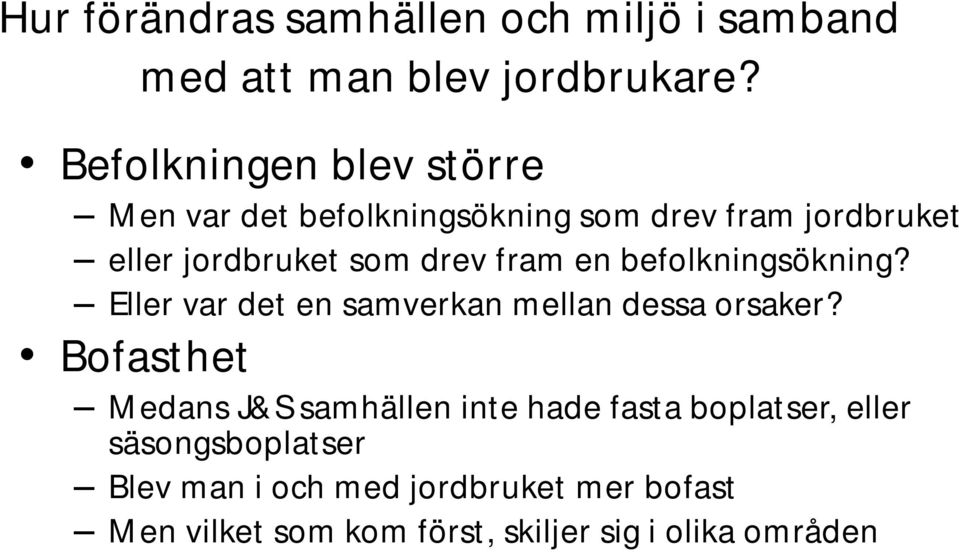 Hur förändras samhällen och miljö i samband med att man blev jordbrukare?

• Befolkningen blev större
– Men var det befolkningsökning som drev fram jordbruket
– eller jordbruket som drev fram en befolkningsökning?
– Eller var det en samverkan mellan dessa orsaker?
• Bofasthet
– Medans J&S samhällen inte hade fasta boplatser, eller säsongsboplatser
– Blev man i och med jordbruket mer bofast
– Men vilket som kom först, skiljer sig i olika områden